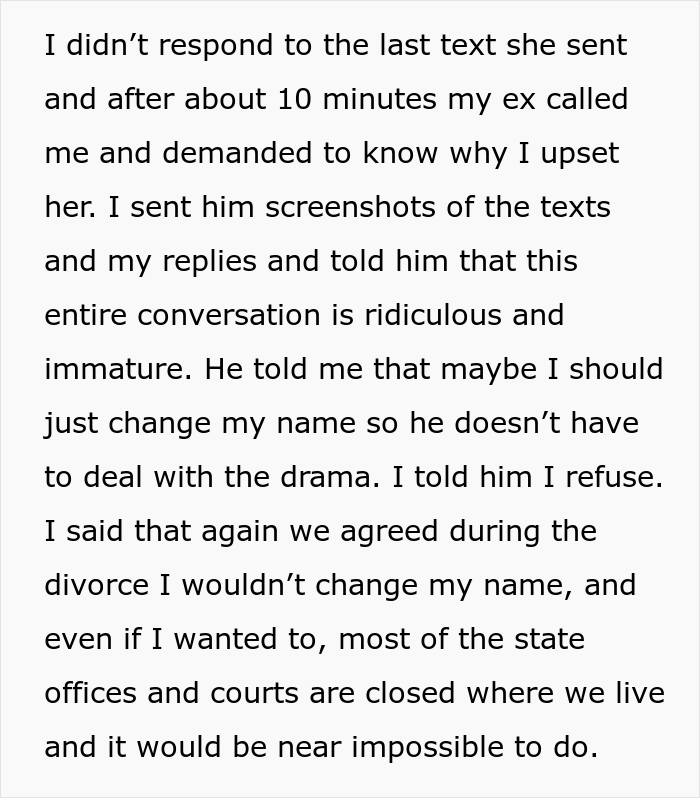 I didn’t respond to the last text she sent and after about 10 minutes my ex called me and demanded to know why I upset her. I sent him screenshots of the texts and my replies and told him that this entire conversation is ridiculous and immature. He told me that maybe I should just change my name so he doesn’t have to deal with the drama. I told him I refuse. I said that again we agreed during the divorce I wouldn’t change my name, and even if I wanted to, most of the state offices and courts are closed where we live and it would be near impossible to do.